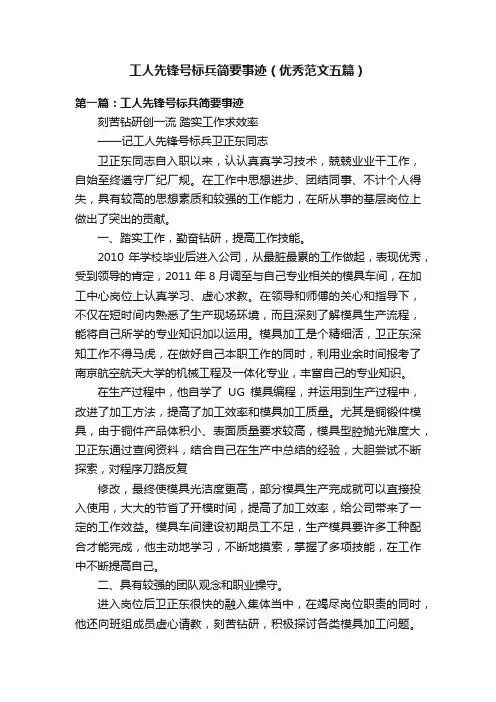 工人先锋号标兵简要事迹（优秀范文五篇）

第一篇：工人先锋号标兵简要事迹

刻苦钻研创一流 踏实工作求效率

——记工人先锋号标兵卫正东同志

卫正东同志自入职以来，认认真真学习技术，兢兢业业干工作，自始至终遵守厂纪厂规。在工作中思想进步、团结同事、不计个人得失，具有较高的思想素质和较强的工作能力，在所从事的基层岗位上做出了突出的贡献。

一、踏实工作，勤奋钻研，提高工作技能。

2010 年学校毕业后进入公司，从最脏最累的工作做起，表现优秀，受到领导的肯定，2011 年 8 月调至与自己专业相关的模具车间，在加工中心岗位上认真学习、虚心求教。在领导和师傅的关心和指导下，不仅在短时间内熟悉了生产现场环境，而且深刻了解模具生产流程，能将自己所学的专业知识加以运用。模具加工是个精细活，卫正东深知工作不得马虎，在做好自己本职工作的同时，利用业余时间报考了南京航空航天大学的机械工程及一体化专业，丰富自己的专业知识。

在生产过程中，他自学了 UG 模具编程，并运用到生产过程中，改进了加工方法，提高了加工效率和模具加工质量。尤其是铜锻件模具，由于铜件产品体积小、表面质量要求较高，模具型腔抛光难度大，卫正东通过查阅资料，结合自己在生产中总结的经验，大胆尝试不断探索，对程序刀路反复

修改，最终使模具光洁度更高，部分模具生产完成就可以直接投入使用，大大的节省了开模时间，提高了加工效率，给公司带来了一定的工作效益。模具车间建设初期员工不足，生产模具要许多工种配合才能完成，他主动地学习，不断地摸索，掌握了多项技能，在工作中不断提高自己。

二、具有较强的团队观念和职业操守。

进入岗位后卫正东很快的融入集体当中，在竭尽岗位职责的同时，他还向班组成员虚心请教，刻苦钻研，积极探讨各类模具加工问题。